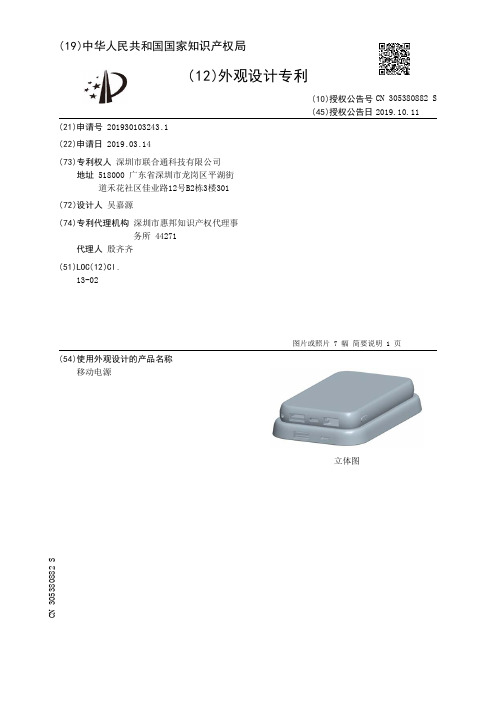 (19)中华人民共和国国家知识产权局

(12)外观设计专利

(10)授权公告号 CN 305380882 S
(45)授权公告日 2019.10.11

(21)申请号 201930103243.1

(22)申请日 2019.03.14

(73)专利权人 深圳市联合通科技有限公司
地址 518000 广东省深圳市龙岗区平湖街道禾花社区佳业路12号B2栋3楼301

(72)设计人 吴嘉源

(74)专利代理机构 深圳市惠邦知识产权代理事务所 44271
代理人 殷齐齐

(51)LOC(12)Cl.
13-02

图片或照片 7 幅 简要说明 1 页

(54)使用外观设计的产品名称
移动电源

立体图

CN 305380882 S